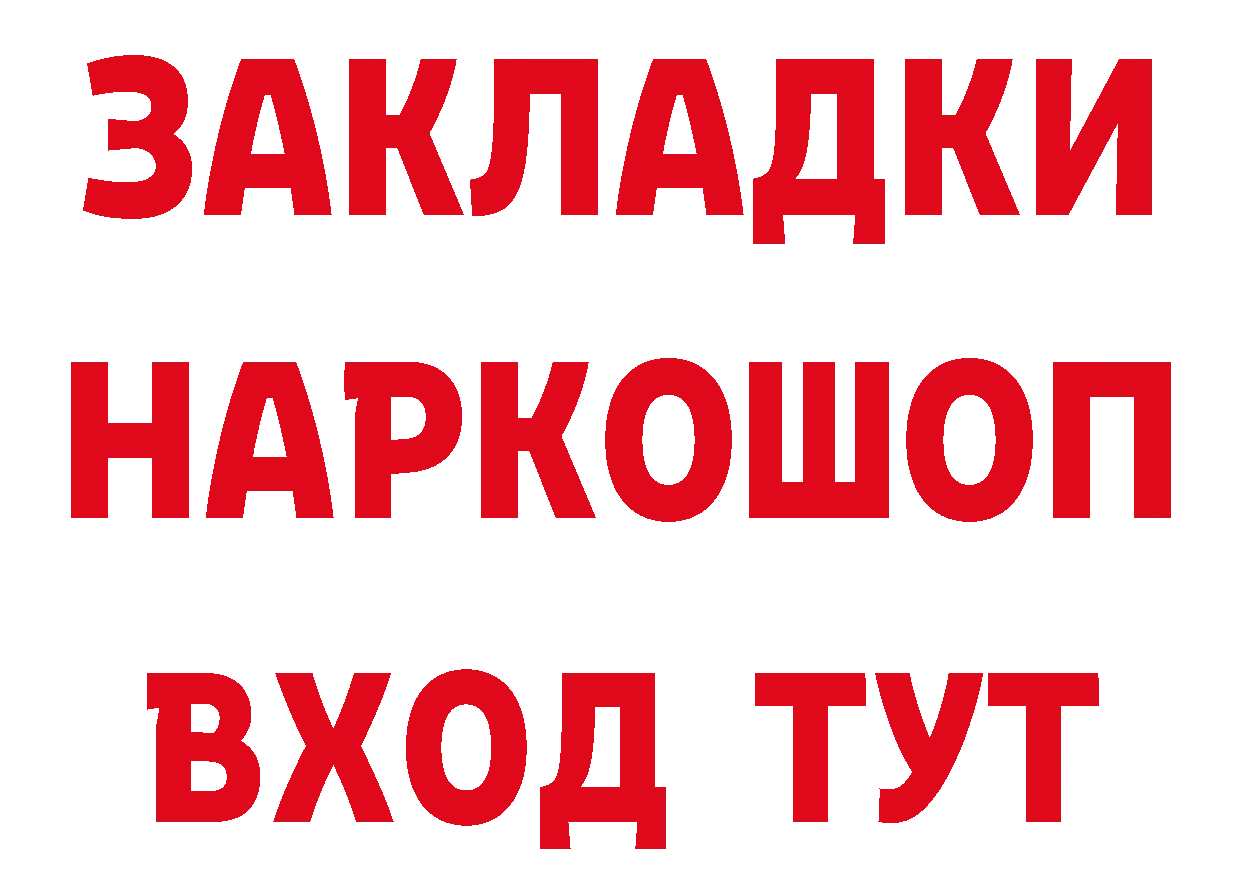 ЗАКЛАДКИ НАРКОШОП ВХОД ТУТ